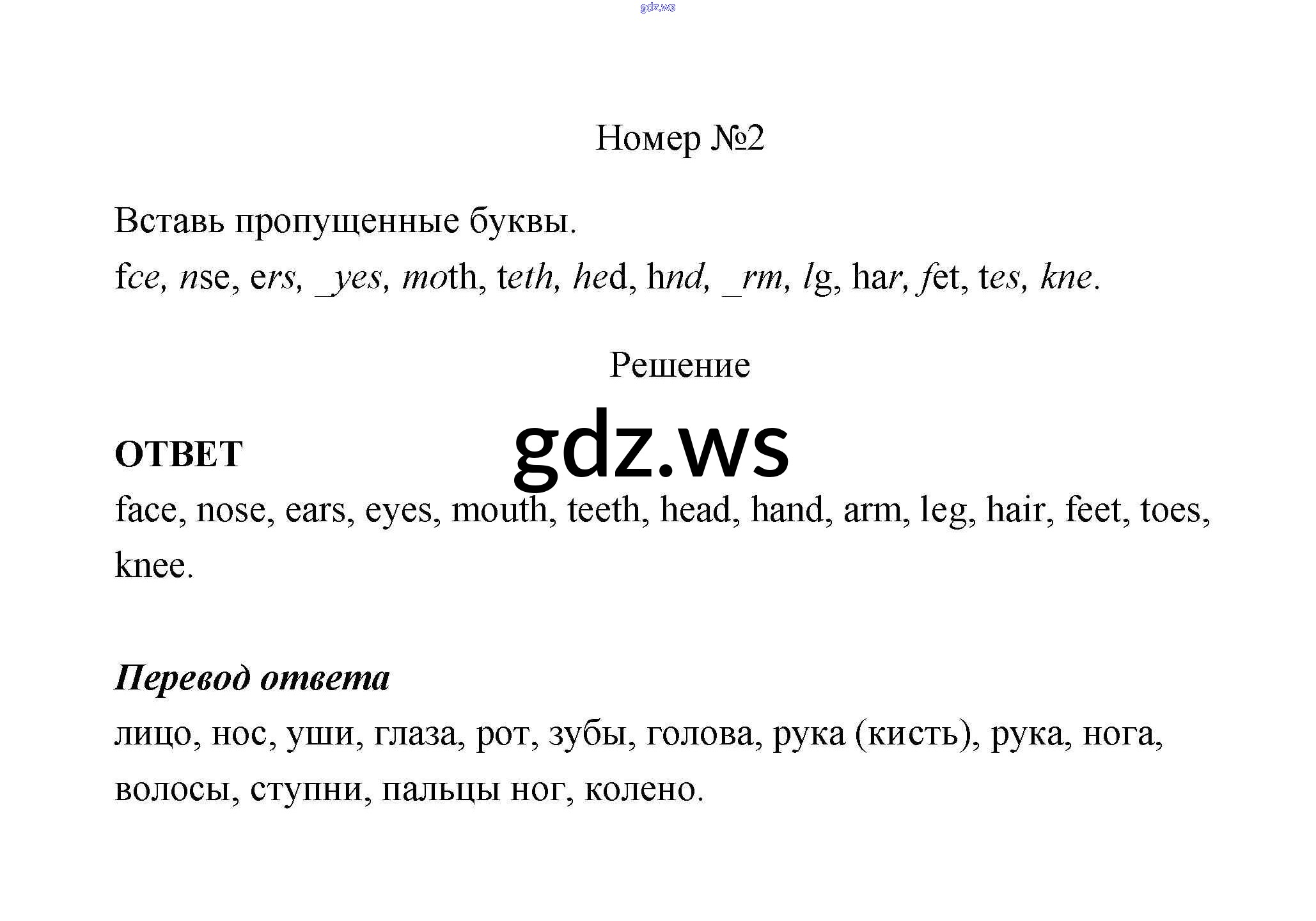 Номер №2

Вставь пропущенные буквы.

fce, nse, ers, _yes, moth, teth, hed, hnd, _rm, lg, har, fet, tes, kne.

Решение

ОТВЕТ

face, nose, ears, eyes, mouth, teeth, head, hand, arm, leg, hair, feet, toes, knee.

Перевод ответа

лицо, нос, уши, глаза, рот, зубы, голова, рука (кисть), рука, нога, волосы, ступни, пальцы ног, колено.

gdz.ws